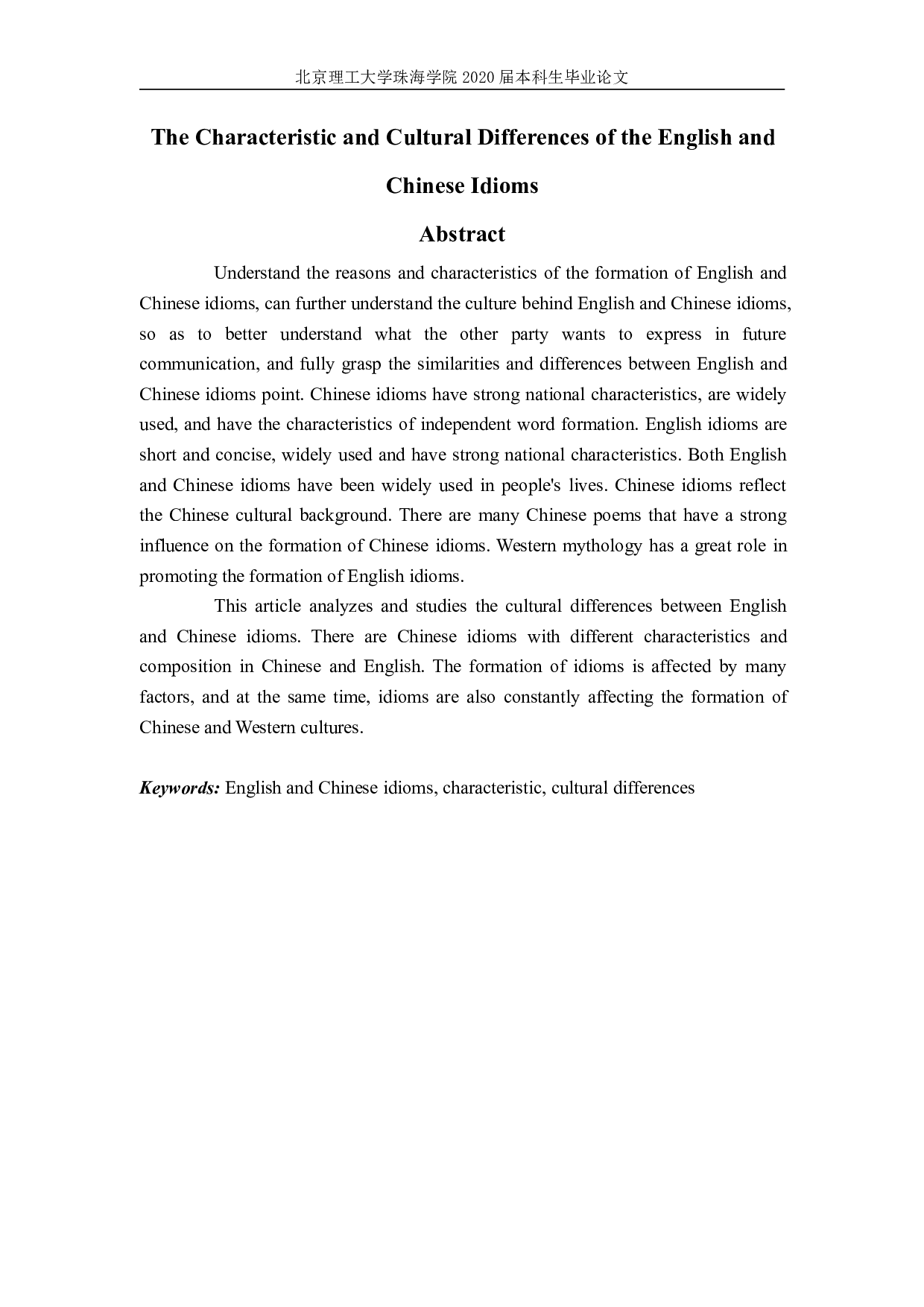 北京理工大学珠海学院 2020 届本科生毕业论文

The Characteristic and Cultural Differences of the English and Chinese Idioms

Abstract

Understand the reasons and characteristics of the formation of English and Chinese idioms, can further understand the culture behind English and Chinese idioms, so as to better understand what the other party wants to express in future communication, and fully grasp the similarities and differences between English and Chinese idioms point. Chinese idioms have strong national characteristics, are widely used, and have the characteristics of independent word formation. English idioms are short and concise, widely used and have strong national characteristics. Both English and Chinese idioms have been widely used in people's lives. Chinese idioms reflect the Chinese cultural background. There are many Chinese poems that have a strong influence on the formation of Chinese idioms. Western mythology has a great role in promoting the formation of English idioms.

This article analyzes and studies the cultural differences between English and Chinese idioms. There are Chinese idioms with different characteristics and composition in Chinese and English. The formation of idioms is affected by many factors, and at the same time, idioms are also constantly affecting the formation of Chinese and Western cultures.

Keywords: English and Chinese idioms, characteristic, cultural differences